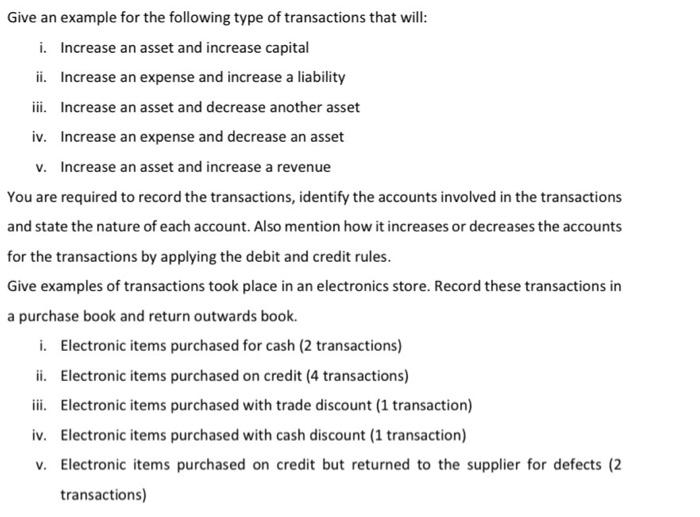 Give an example for the following type of transactions that will:

i. Increase an asset and increase capital

ii. Increase an expense and increase a liability

iii. Increase an asset and decrease another asset

iv. Increase an expense and decrease an asset

v. Increase an asset and increase a revenue

You are required to record the transactions, identify the accounts involved in the transactions and state the nature of each account. Also mention how it increases or decreases the accounts for the transactions by applying the debit and credit rules.

Give examples of transactions took place in an electronics store. Record these transactions in a purchase book and return outwards book.

i. Electronic items purchased for cash (2 transactions)

ii. Electronic items purchased on credit (4 transactions)

iii. Electronic items purchased with trade discount (1 transaction)

iv. Electronic items purchased with cash discount (1 transaction)

v. Electronic items purchased on credit but returned to the supplier for defects (2 transactions)